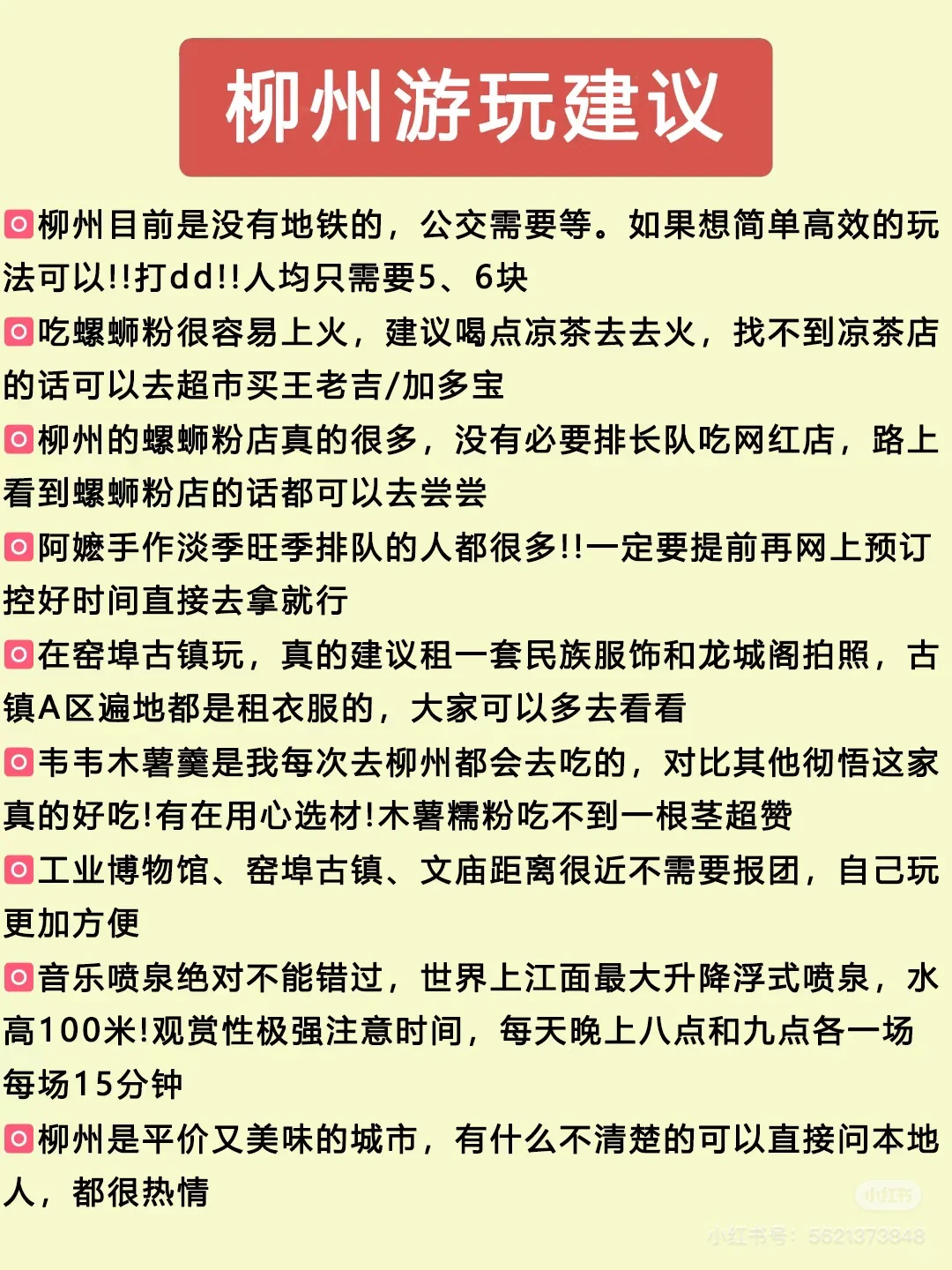 柳州游玩建议

柳州目前是没有地铁的，公交需要等。如果想简单高效的玩法可以!!打dd!!人均只需要5、6块

吃螺蛳粉很容易上火，建议喝点凉茶去去火，找不到凉茶店的话可以去超市买王老吉/加多宝

柳州的螺蛳粉店真的很多，没有必要排长队吃网红店，路上看到螺蛳粉店的话都可以去尝尝

阿嬷手作淡季旺季排队的人都很多!!一定要提前再网上预订控好时间直接去拿就行

在窑埠古镇玩，真的建议租一套民族服饰和龙城阁拍照，古镇A区遍地都是租衣服的，大家可以多去看看

韦韦木薯羹是我每次去柳州都会去吃的，对比其他彻悟这家真的好吃!有在用心选材!木薯糯粉吃不到一根茎超赞

工业博物馆、窑埠古镇、文庙距离很近不需要报团，自己玩更加方便

音乐喷泉绝对不能错过，世界上江面最大升降浮式喷泉，水高100米!观赏性极强注意时间，每天晚上八点和九点各一场每场15分钟

柳州是平价又美味的城市，有什么不清楚的可以直接问本地人，都很热情

小红书
小红书号：5621373848